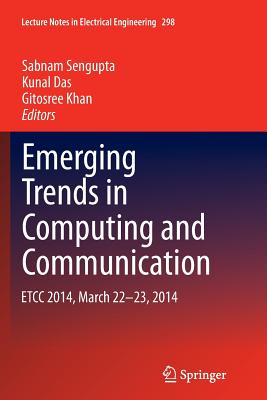 Lecture Notes in Electrical Engineering 298

Sabnam Sengupta
Kunal Das
Gitosree Khan
Editors

Emerging Trends in Computing and Communication

ETCC 2014, March 22–23, 2014

Springer